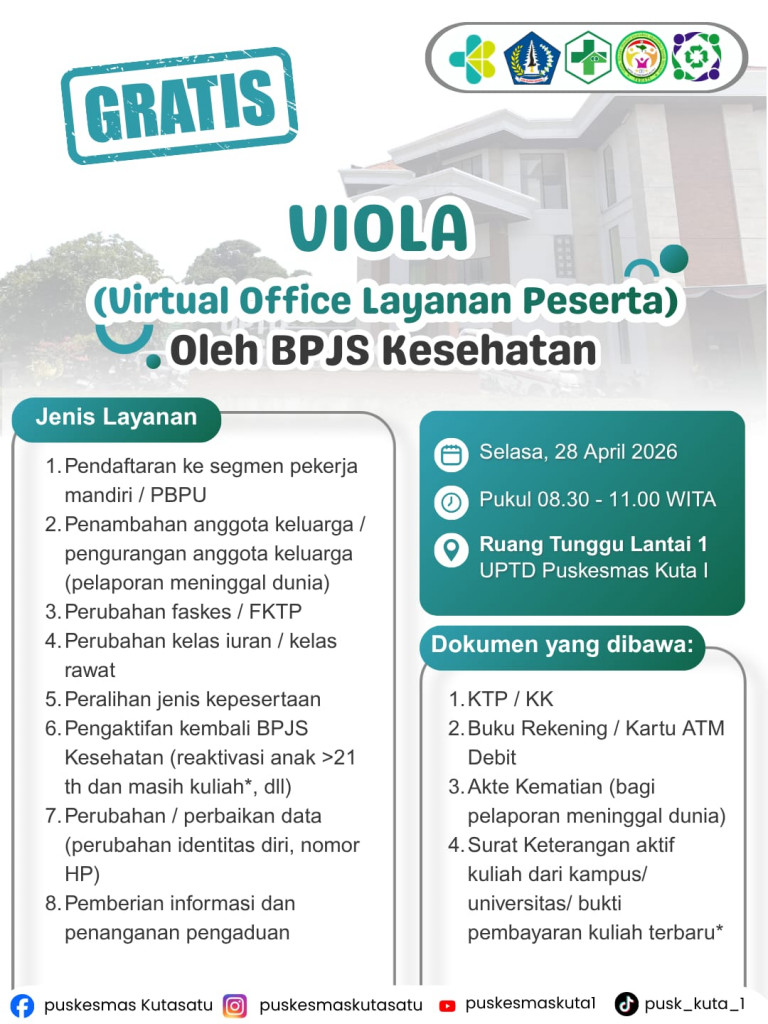 GRATIS

VIOLA
(Virtual Office Layanan Peserta)
Oleh BPJS Kesehatan

Jenis Layanan

1. Pendaftaran ke segmen pekerja mandiri / PBPU
2. Penambahan anggota keluarga / pengurangan anggota keluarga (pelaporan meninggal dunia)
3. Perubahan faskes / FKTP
4. Perubahan kelas iuran / kelas rawat
5. Peralihan jenis kepesertaan
6. Pengaktifan kembali BPJS Kesehatan (reaktivasi anak >21 th dan masih kuliah*, dll)
7. Perubahan / perbaikan data (perubahan identitas diri, nomor HP)
8. Pemberian informasi dan penanganan pengaduan

Selasa, 28 April 2026
Pukul 08.30 - 11.00 WITA
Ruang Tunggu Lantai 1
UPTD Puskesmas Kuta I

Dokumen yang dibawa:

1. KTP / KK
2. Buku Rekening / Kartu ATM Debit
3. Akte Kematian (bagi pelaporan meninggal dunia)
4. Surat Keterangan aktif kuliah dari kampus/ universitas/ bukti pembayaran kuliah terbaru*

puskesmas Kutasatu puskesmaskutasatu puskesmaskuta1 pusk_kuta_1